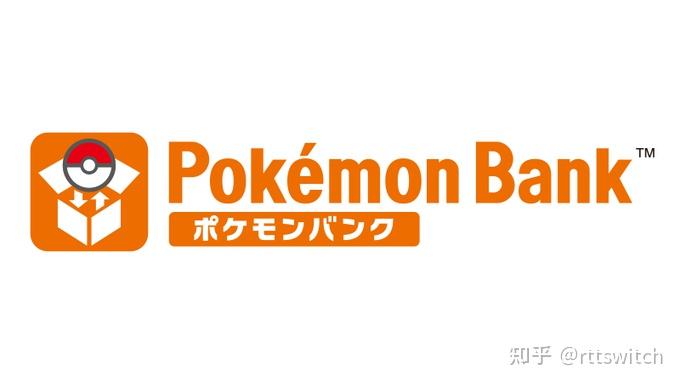 Pokémon Bank™
ポケモンバンク

知乎 @rttswitch